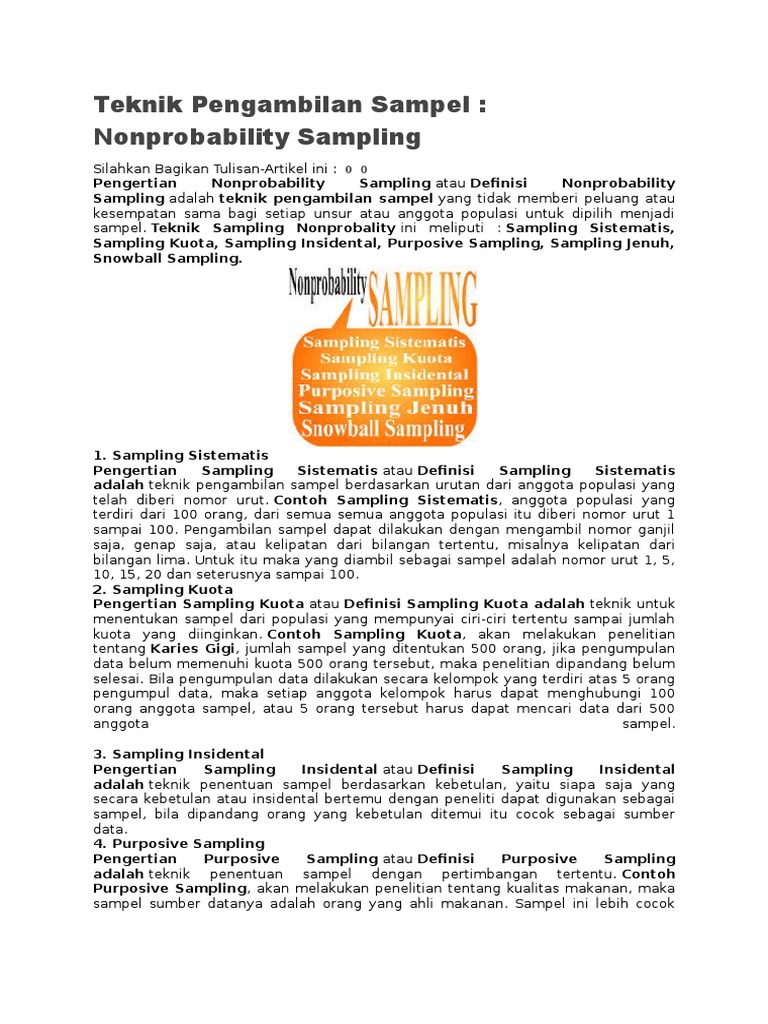 Teknik Pengambilan Sampel : Nonprobability Sampling

Silahkan Bagikan Tulisan-Artikel ini : 0 0
Pengertian Nonprobability Sampling atau Definisi Nonprobability Sampling adalah teknik pengambilan sampel yang tidak memberi peluang atau kesempatan sama bagi setiap unsur atau anggota populasi untuk dipilih menjadi sampel. Teknik Sampling Nonprobality ini meliputi : Sampling Sistematis, Sampling Kuota, Sampling Insidental, Purposive Sampling, Sampling Jenuh, Snowball Sampling.

Nonprobability SAMPLING
Sampling Sistematis
Sampling Kuota
Sampling Insidental
Purposive Sampling
Sampling Jenuh
Snowball Sampling

1. Sampling Sistematis
Pengertian Sampling Sistematis atau Definisi Sampling Sistematis adalah teknik pengambilan sampel berdasarkan urutan dari anggota populasi yang telah diberi nomor urut. Contoh Sampling Sistematis, anggota populasi yang terdiri dari 100 orang, dari semua semua anggota populasi itu diberi nomor urut 1 sampai 100. Pengambilan sampel dapat dilakukan dengan mengambil nomor ganjil saja, genap saja, atau kelipatan dari bilangan tertentu, misalnya kelipatan dari bilangan lima. Untuk itu maka yang diambil sebagai sampel adalah nomor urut 1, 5, 10, 15, 20 dan seterusnya sampai 100.
2. Sampling Kuota
Pengertian Sampling Kuota atau Definisi Sampling Kuota adalah teknik untuk menentukan sampel dari populasi yang mempunyai ciri-ciri tertentu sampai jumlah kuota yang diinginkan. Contoh Sampling Kuota, akan melakukan penelitian tentang Karies Gigi, jumlah sampel yang ditentukan 500 orang, jika pengumpulan data belum memenuhi kuota 500 orang tersebut, maka penelitian dipandang belum selesai. Bila pengumpulan data dilakukan secara kelompok yang terdiri atas 5 orang pengumpul data, maka setiap anggota kelompok harus dapat menghubungi 100 orang anggota sampel, atau 5 orang tersebut harus dapat mencari data dari 500 anggota sampel.

3. Sampling Insidental
Pengertian Sampling Insidental atau Definisi Sampling Insidental adalah teknik penentuan sampel berdasarkan kebetulan, yaitu siapa saja yang secara kebetulan atau insidental bertemu dengan peneliti dapat digunakan sebagai sampel, bila dipandang orang yang kebetulan ditemui itu cocok sebagai sumber data.
4. Purposive Sampling
Pengertian Purposive Sampling atau Definisi Purposive Sampling adalah teknik penentuan sampel dengan pertimbangan tertentu. Contoh Purposive Sampling, akan melakukan penelitian tentang kualitas makanan, maka sampel sumber datanya adalah orang yang ahli makanan. Sampel ini lebih cocok